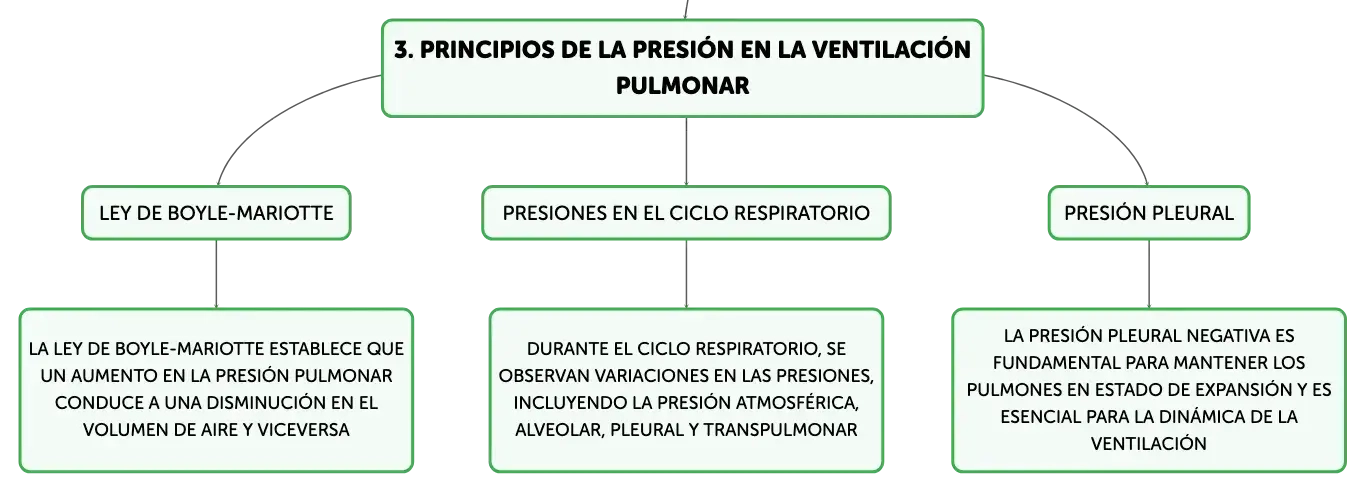 3. PRINCIPIOS DE LA PRESIÓN EN LA VENTILACIÓN PULMONAR

LEY DE BOYLE-MARIOTTE

PRESIONES EN EL CICLO RESPIRATORIO

PRESIÓN PLEURAL

LA LEY DE BOYLE-MARIOTTE ESTABLECE QUE UN AUMENTO EN LA PRESIÓN PULMONAR CONDUCE A UNA DISMINUCIÓN EN EL VOLUMEN DE AIRE Y VICEVERSA

DURANTE EL CICLO RESPIRATORIO, SE OBSERVAN VARIACIONES EN LAS PRESIONES, INCLUYENDO LA PRESIÓN ATMOSFÉRICA, ALVEOLAR, PLEURAL Y TRANSPULMONAR

LA PRESIÓN PLEURAL NEGATIVA ES FUNDAMENTAL PARA MANTENER LOS PULMONES EN ESTADO DE EXPANSIÓN Y ES ESENCIAL PARA LA DINÁMICA DE LA VENTILACIÓN